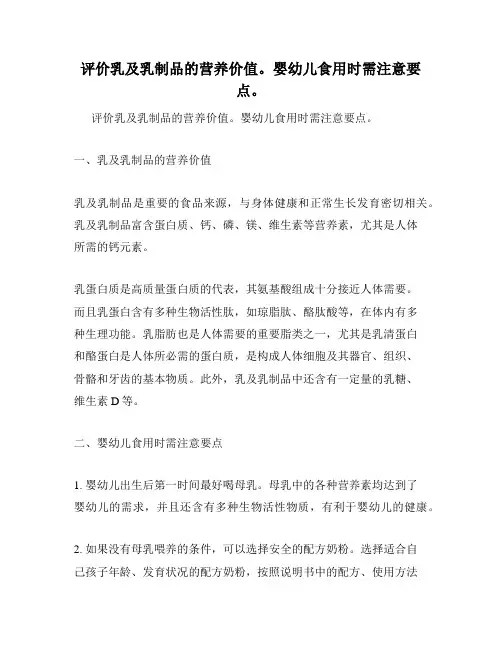 评价乳及乳制品的营养价值。婴幼儿食用时需注意要点。

评价乳及乳制品的营养价值。婴幼儿食用时需注意要点。

一、乳及乳制品的营养价值

乳及乳制品是重要的食品来源，与身体健康和正常生长发育密切相关。乳及乳制品富含蛋白质、钙、磷、镁、维生素等营养素，尤其是人体所需的钙元素。

乳蛋白质是高质量蛋白质的代表，其氨基酸组成十分接近人体需要。而且乳蛋白含有多种生物活性肽，如琼脂肽、酪肽酸等，在体内有多种生理功能。乳脂肪也是人体需要的重要脂类之一，尤其是乳清蛋白和酪蛋白是人体所必需的蛋白质，是构成人体细胞及其器官、组织、骨骼和牙齿的基本物质。此外，乳及乳制品中还含有一定量的乳糖、维生素 D 等。

二、婴幼儿食用时需注意要点

1. 婴幼儿出生后第一时间最好喝母乳。母乳中的各种营养素均达到了婴幼儿的需求，并且还含有多种生物活性物质，有利于婴幼儿的健康。

2. 如果没有母乳喂养的条件，可以选择安全的配方奶粉。选择适合自己孩子年龄、发育状况的配方奶粉，按照说明书中的配方、使用方法